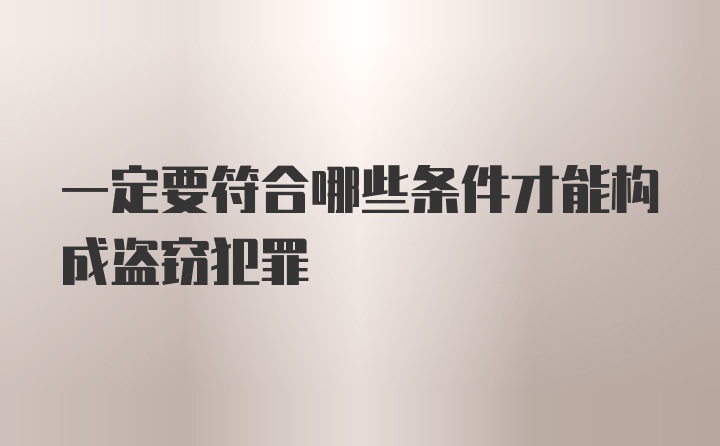 一定要符合哪些条件才能构成盗窃犯罪